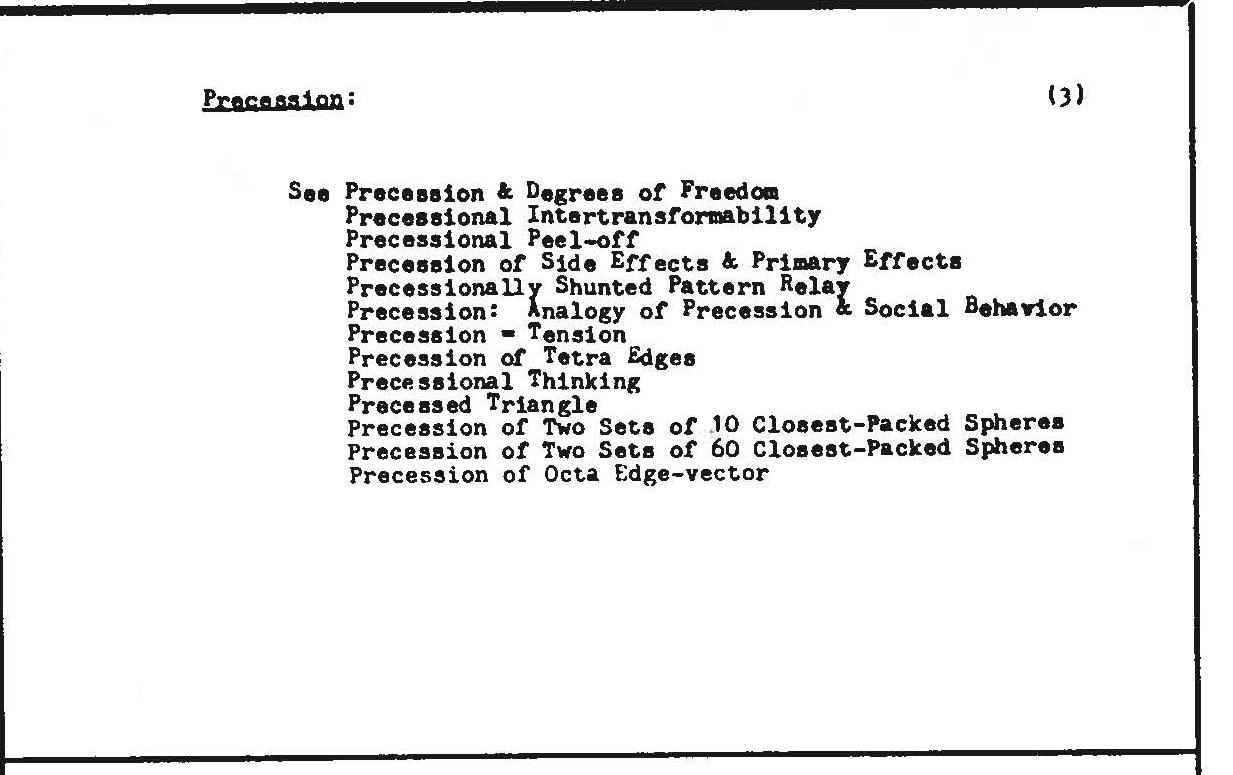 Precession:

(3)

See Precession & Degrees of Freedom
Precessional Intertransformability
Precessional Peel-off
Precession of Side Effects & Primary Effects
Precessionally Shunted Pattern Relay
Precession: Analogy of Precession & Social Behavior
Precession = Tension
Precession of Tetra Edges
Precessional Thinking
Precessed Triangle
Precession of Two Sets of 10 Closest-Packed Spheres
Precession of Two Sets of 60 Closest-Packed Spheres
Precession of Octa Edge-vector